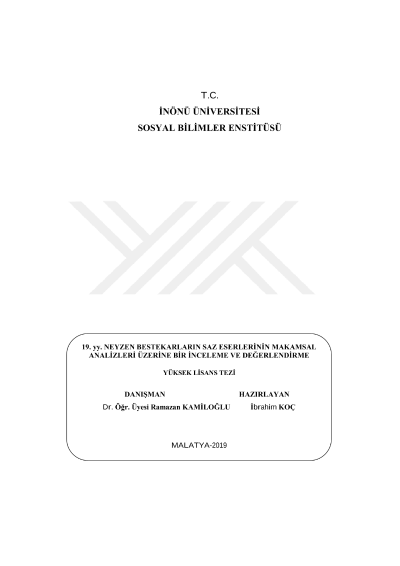 T.C.
İNÖNÜ ÜNİVERSİTESİ
SOSYAL BİLİMLER ENSTİTÜSÜ

19. yy. NEYZEN BESTEKARLARIN SAZ ESERLERİNİN MAKAMSAL ANALİZLERİ ÜZERİNE BİR İNCELEME VE DEĞERLENDİRME

YÜKSEK LİSANS TEZİ

DANIŞMAN
Dr. Öğr. Üyesi Ramazan KAMİLOĞLU

HAZIRLAYAN
İbrahim KOÇ

MALATYA-2019